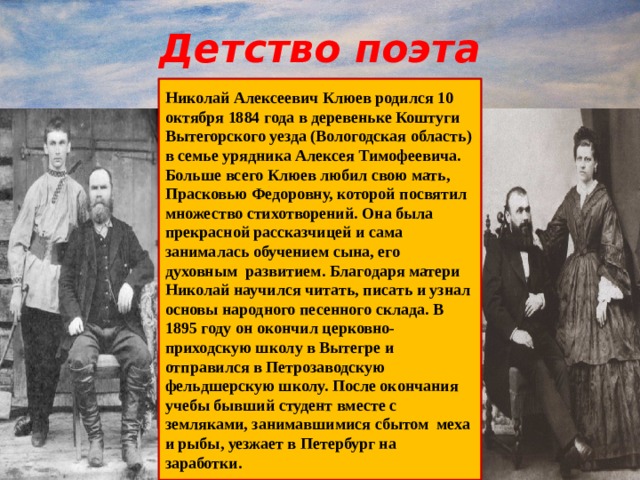 Детство поэта

Николай Алексеевич Клюев родился 10 октября 1884 года в деревеньке Коштуги Вытегорского уезда (Вологодская область) в семье урядника Алексея Тимофеевича. Больше всего Клюев любил свою мать, Прасковью Федоровну, которой посвятил множество стихотворений. Она была прекрасной рассказчицей и сама занималась обучением сына, его духовным развитием. Благодаря матери Николай научился читать, писать и узнал основы народного песенного склада. В 1895 году он окончил церковно-приходскую школу в Вытегре и отправился в Петрозаводскую фельдшерскую школу. После окончания учебы бывший студент вместе с земляками, занимавшимися сбытом меха и рыбы, уезжает в Петербург на заработки.